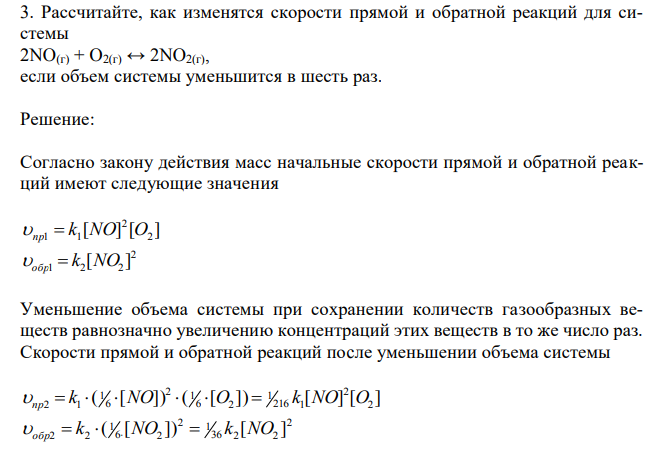 3. Рассчитайте, как изменятся скорости прямой и обратной реакций для системы
$2NO_{(г)} + O_{2(г)} \leftrightarrow 2NO_{2(г)}$,
если объем системы уменьшится в шесть раз.

Решение:

Согласно закону действия масс начальные скорости прямой и обратной реакций имеют следующие значения

$\upsilon_{пр1} = k_1[NO]^2[O_2]$
$\upsilon_{обр1} = k_2[NO_2]^2$

Уменьшение объема системы при сохранении количеств газообразных веществ равнозначно увеличению концентраций этих веществ в то же число раз. Скорости прямой и обратной реакций после уменьшении объема системы

$\upsilon_{пр2} = k_1 \cdot (\frac{1}{6} \cdot [NO])^2 \cdot (\frac{1}{6} \cdot [O_2]) = \frac{1}{216} k_1[NO]^2[O_2]$
$\upsilon_{обр2} = k_2 \cdot (\frac{1}{6} \cdot [NO_2])^2 = \frac{1}{36} k_2[NO_2]^2$